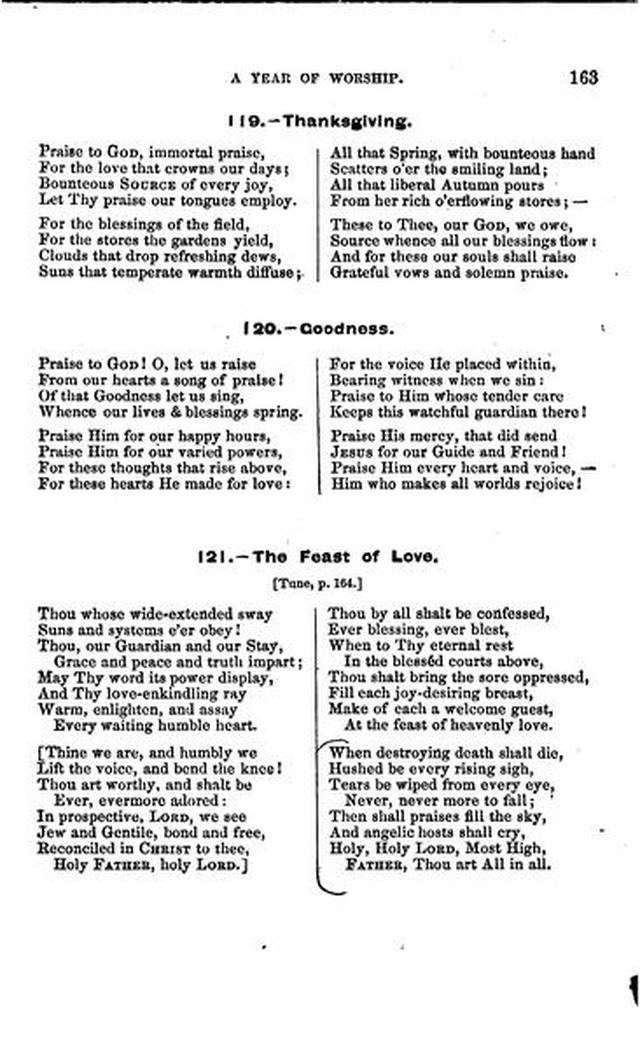 A YEAR OF WORSHIP. 163

119.—Thanksgiving.

Praise to God, immortal praise,
For the love that crowns our days;
Bounteous Source of every joy,
Let Thy praise our tongues employ.

For the blessings of the field,
For the stores the gardens yield,
Clouds that drop refreshing dews,
Suns that temperate warmth diffuse;

All that Spring, with bounteous hand
Scatters o'er the smiling land;
All that liberal Autumn pours
From her rich o'erflowing stores;—

These to Thee, our God, we owe,
Source whence all our blessings flow:
And for these our souls shall raise
Grateful vows and solemn praise.

120.—Goodness.

Praise to God! O, let us raise
From our hearts a song of praise!
Of that Goodness let us sing,
Whence our lives & blessings spring.

Praise Him for our happy hours,
Praise Him for our varied powers,
For these thoughts that rise above,
For these hearts He made for love:

For the voice He placed within,
Bearing witness when we sin:
Praise to Him whose tender care
Keeps this watchful guardian there!

Praise His mercy, that did send
Jesus for our Guide and Friend!
Praise Him every heart and voice,—
Him who makes all worlds rejoice!

121.—The Feast of Love.

[Tune, p. 164.]

Thou whose wide-extended sway
Suns and systems e'er obey!
Thou, our Guardian and our Stay,
Grace and peace and truth impart;
May Thy word its power display,
And Thy love-enkindling ray
Warm, enlighten, and assay
Every waiting humble heart.

[Thine we are, and humbly we
Lift the voice, and bend the knee!
Thou art worthy, and shalt be
Ever, evermore adored:
In prospective, Lord, we see
Jew and Gentile, bond and free,
Reconciled in Christ to thee,
Holy Father, holy Lord.]

Thou by all shalt be confessed,
Ever blessing, ever blest,
When to Thy eternal rest
In the blessèd courts above,
Thou shalt bring the sore oppressed,
Fill each joy-desiring breast,
Make of each a welcome guest,
At the feast of heavenly love.

When destroying death shall die,
Hushed be every rising sigh,
Tears be wiped from every eye,
Never, never more to fall;
Then shall praises fill the sky,
And angelic hosts shall cry,
Holy, Holy Lord, Most High,
Father, Thou art All in all.